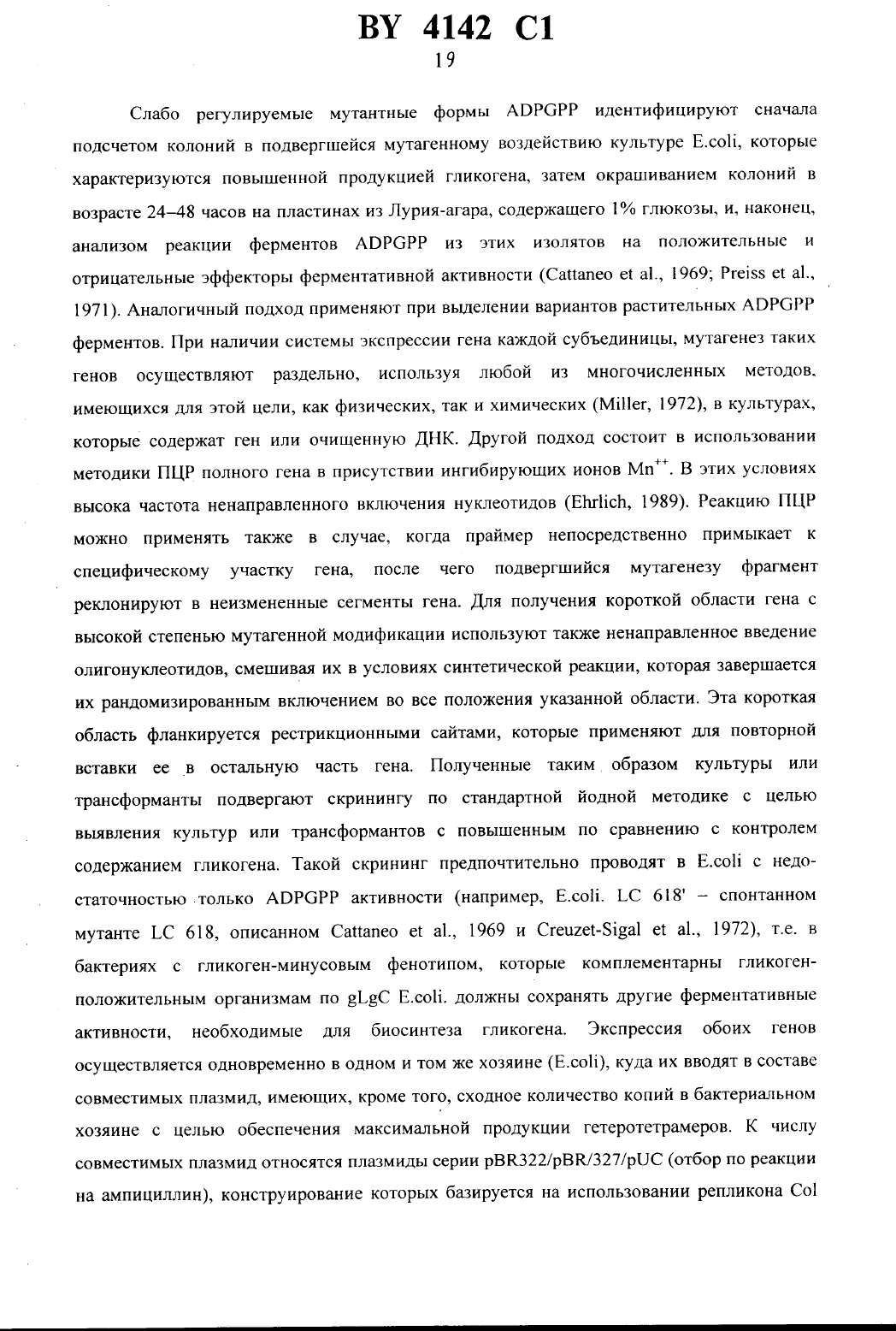 BY 4142 C1

19

Слабо регулируемые мутантные формы ADPGPP идентифицируют сначала подсчетом колоний в подвергшейся мутагенному воздействию культуре E.coli, которые характеризуются повышенной продукцией гликогена, затем окрашиванием колоний в возрасте 24–48 часов на пластинах из Лурия-агара, содержащего 1% глюкозы, и, наконец, анализом реакции ферментов ADPGPP из этих изолятов на положительные и отрицательные эффекторы ферментативной активности (Cattaneo et al., 1969; Preiss et al., 1971). Аналогичный подход применяют при выделении вариантов растительных ADPGPP ферментов. При наличии системы экспрессии гена каждой субъединицы, мутагенез таких генов осуществляют раздельно, используя любой из многочисленных методов, имеющихся для этой цели, как физических, так и химических (Miller, 1972), в культурах, которые содержат ген или очищенную ДНК. Другой подход состоит в использовании методики ПЦР полного гена в присутствии ингибирующих ионов $Mn^{++}$. В этих условиях высока частота ненаправленного включения нуклеотидов (Ehrlich, 1989). Реакцию ПЦР можно применять также в случае, когда праймер непосредственно примыкает к специфическому участку гена, после чего подвергшийся мутагенезу фрагмент реклонируют в неизмененные сегменты гена. Для получения короткой области гена с высокой степенью мутагенной модификации используют также ненаправленное введение олигонуклеотидов, смешивая их в условиях синтетической реакции, которая завершается их рандомизированным включением во все положения указанной области. Эта короткая область фланкируется рестрикционными сайтами, которые применяют для повторной вставки ее в остальную часть гена. Полученные таким образом культуры или трансформанты подвергают скринингу по стандартной йодной методике с целью выявления культур или трансформантов с повышенным по сравнению с контролем содержанием гликогена. Такой скрининг предпочтительно проводят в E.coli с недостаточностью только ADPGPP активности (например, E.coli. LC 618' – спонтанном мутанте LC 618, описанном Cattaneo et al., 1969 и Creuzet-Sigal et al., 1972), т.е. в бактериях с гликоген-минусовым фенотипом, которые комплементарны гликоген-положительным организмам по gLgC E.coli. должны сохранять другие ферментативные активности, необходимые для биосинтеза гликогена. Экспрессия обоих генов осуществляется одновременно в одном и том же хозяине (E.coli), куда их вводят в составе совместимых плазмид, имеющих, кроме того, сходное количество копий в бактериальном хозяине с целью обеспечения максимальной продукции гетеротетрамеров. К числу совместимых плазмид относятся плазмиды серии pBR322/pBR/327/pUC (отбор по реакции на ампициллин), конструирование которых базируется на использовании репликона Col